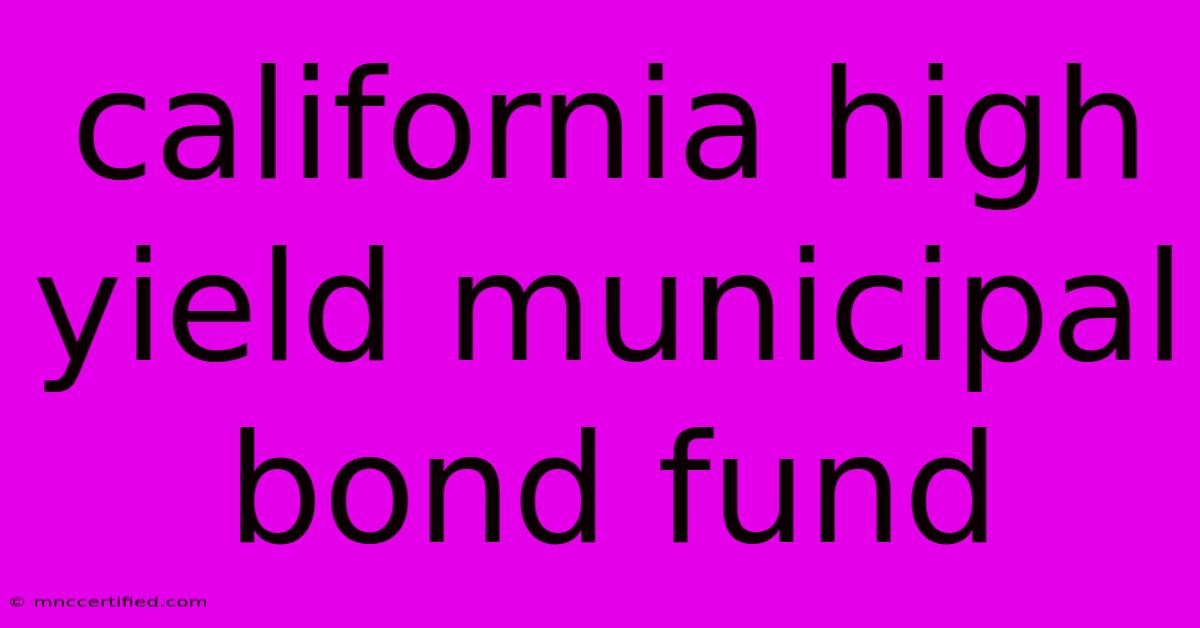 california high yield municipal bond fund

© mnccertified.com